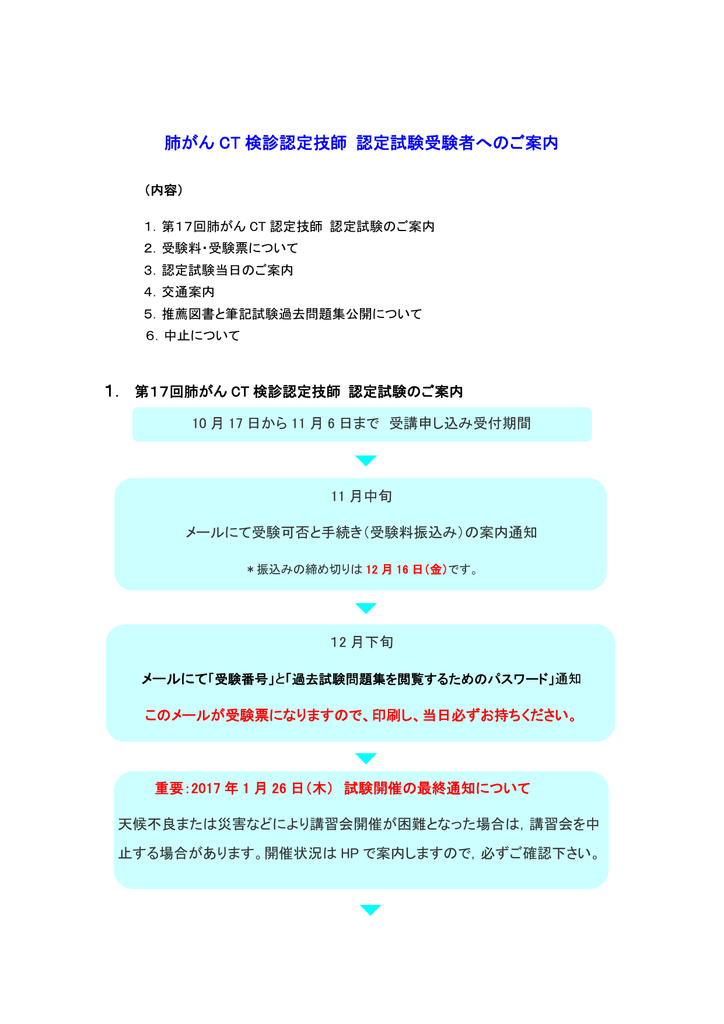 肺がん CT 検診認定技師 認定試験受験者へのご案内

（内容）

1. 第17回肺がん CT 認定技師 認定試験のご案内
2. 受験料・受験票について
3. 認定試験当日のご案内
4. 交通案内
5. 推薦図書と筆記試験過去問題集公開について
6. 中止について

1. 第17回肺がん CT 検診認定技師 認定試験のご案内

10 月 17 日から 11 月 6 日まで 受講申し込み受付期間

11 月中旬

メールにて受験可否と手続き（受験料振込み）の案内通知

＊振込みの締め切りは 12 月 16 日（金）です。

12 月下旬

メールにて「受験番号」と「過去試験問題集を閲覧するためのパスワード」通知

このメールが受験票になりますので、印刷し、当日必ずお持ちください。

重要：2017 年 1 月 26 日（木） 試験開催の最終通知について

天候不良または災害などにより講習会開催が困難となった場合は，講習会を中止する場合があります。開催状況は HP で案内しますので，必ずご確認下さい。